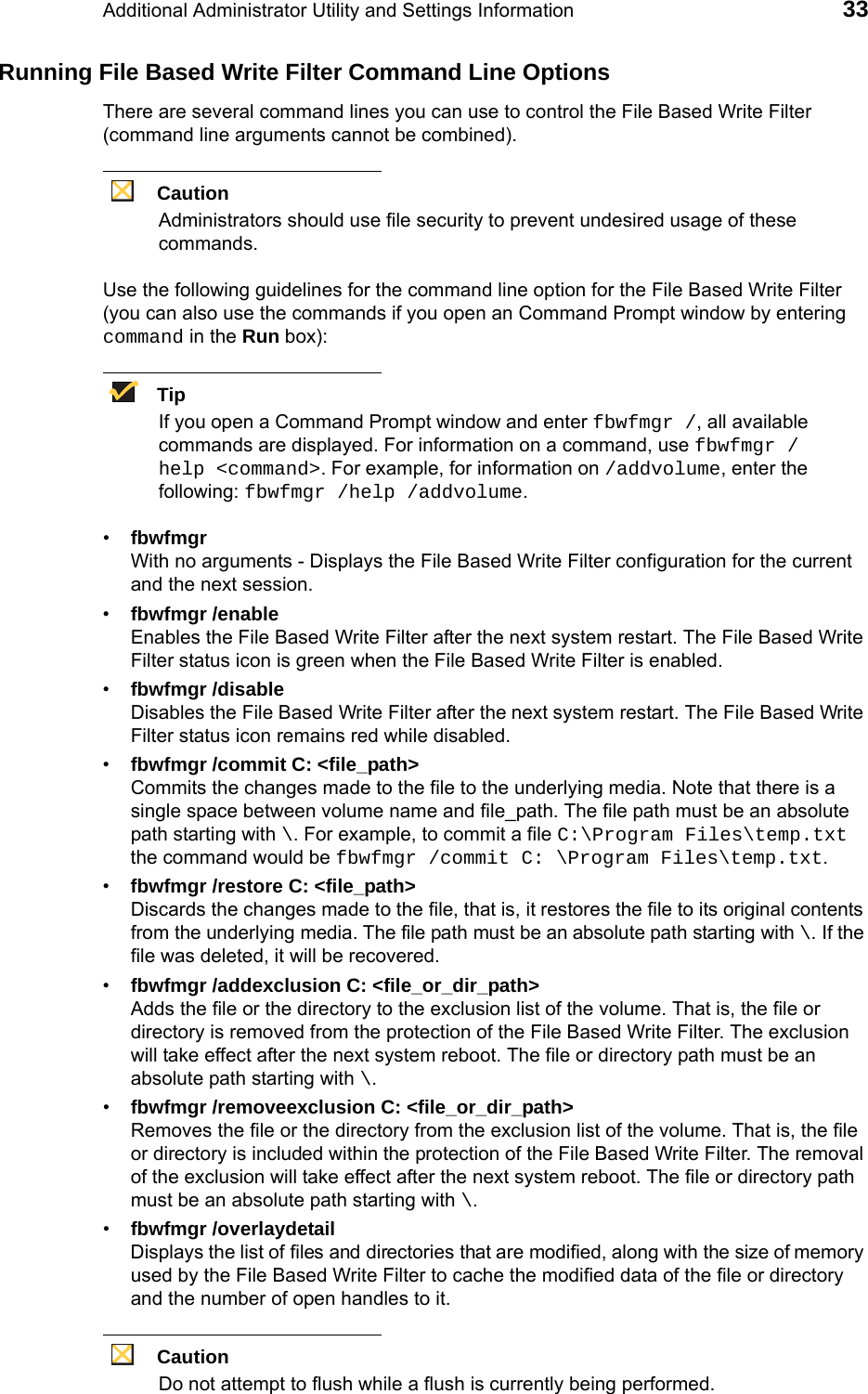 Additional Administrator Utility and Settings Information 33

Running File Based Write Filter Command Line Options

There are several command lines you can use to control the File Based Write Filter (command line arguments cannot be combined).

Caution
Administrators should use file security to prevent undesired usage of these commands.

Use the following guidelines for the command line option for the File Based Write Filter (you can also use the commands if you open an Command Prompt window by entering command in the Run box):

Tip
If you open a Command Prompt window and enter fbwfmgr /, all available commands are displayed. For information on a command, use fbwfmgr /help <command>. For example, for information on /addvolume, enter the following: fbwfmgr /help /addvolume.

• fbwfmgr
With no arguments - Displays the File Based Write Filter configuration for the current and the next session.

• fbwfmgr /enable
Enables the File Based Write Filter after the next system restart. The File Based Write Filter status icon is green when the File Based Write Filter is enabled.

• fbwfmgr /disable
Disables the File Based Write Filter after the next system restart. The File Based Write Filter status icon remains red while disabled.

• fbwfmgr /commit C: <file_path>
Commits the changes made to the file to the underlying media. Note that there is a single space between volume name and file_path. The file path must be an absolute path starting with \. For example, to commit a file C:\Program Files\temp.txt the command would be fbwfmgr /commit C: \Program Files\temp.txt.

• fbwfmgr /restore C: <file_path>
Discards the changes made to the file, that is, it restores the file to its original contents from the underlying media. The file path must be an absolute path starting with \. If the file was deleted, it will be recovered.

• fbwfmgr /addexclusion C: <file_or_dir_path>
Adds the file or the directory to the exclusion list of the volume. That is, the file or directory is removed from the protection of the File Based Write Filter. The exclusion will take effect after the next system reboot. The file or directory path must be an absolute path starting with \.

• fbwfmgr /removeexclusion C: <file_or_dir_path>
Removes the file or the directory from the exclusion list of the volume. That is, the file or directory is included within the protection of the File Based Write Filter. The removal of the exclusion will take effect after the next system reboot. The file or directory path must be an absolute path starting with \.

• fbwfmgr /overlaydetail
Displays the list of files and directories that are modified, along with the size of memory used by the File Based Write Filter to cache the modified data of the file or directory and the number of open handles to it.

Caution
Do not attempt to flush while a flush is currently being performed.